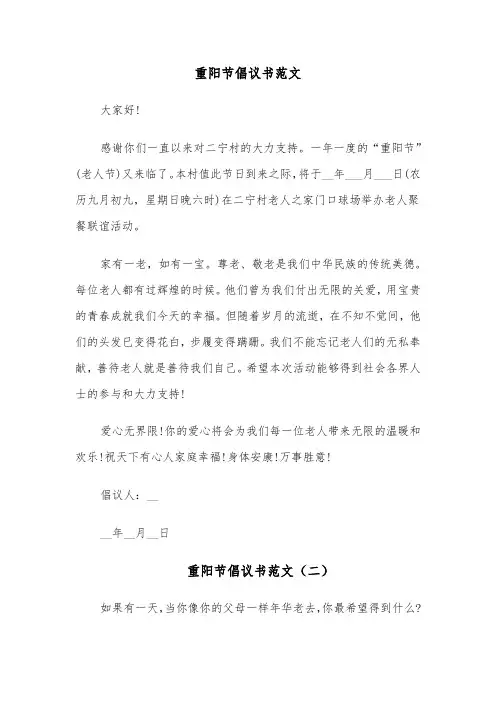 重阳节倡议书范文

大家好!

感谢你们一直以来对二宁村的大力支持。一年一度的“重阳节”(老人节)又来临了。本村值此节日到来之际,将于__年___月___日(农历九月初九,星期日晚六时)在二宁村老人之家门口球场举办老人聚餐联谊活动。

家有一老,如有一宝。尊老、敬老是我们中华民族的传统美德。每位老人都有过辉煌的时候。他们曾为我们付出无限的关爱,用宝贵的青春成就我们今天的幸福。但随着岁月的流逝,在不知不觉间,他们的头发已变得花白,步履变得蹒跚。我们不能忘记老人们的无私奉献,善待老人就是善待我们自己。希望本次活动能够得到社会各界人士的参与和大力支持!

爱心无界限!你的爱心将会为我们每一位老人带来无限的温暖和欢乐!祝天下有心人家庭幸福!身体安康!万事胜意!

倡议人:__

__年__月__日

重阳节倡议书范文(二)

如果有一天,当你像你的父母一样年华老去,你最希望得到什么?